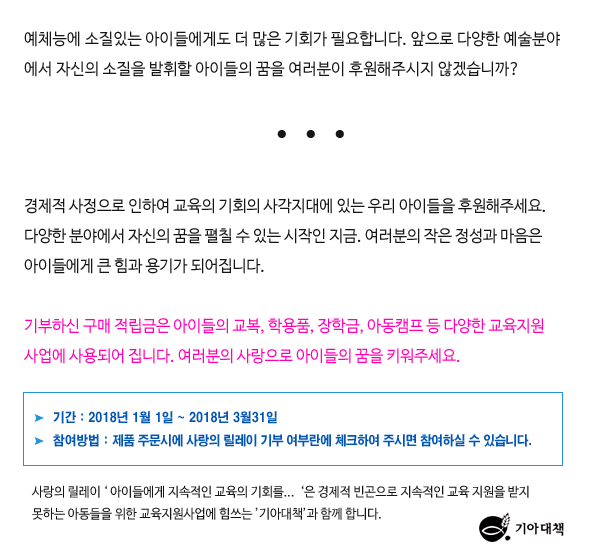 예체능에 소질있는 아이들에게도 더 많은 기회가 필요합니다. 앞으로 다양한 예술분야에서 자신의 소질을 발휘할 아이들의 꿈을 여러분이 후원해주시지 않겠습니까?

• • •

경제적 사정으로 인하여 교육의 기회의 사각지대에 있는 우리 아이들을 후원해주세요. 다양한 분야에서 자신의 꿈을 펼칠 수 있는 시작인 지금. 여러분의 작은 정성과 마음은 아이들에게 큰 힘과 용기가 되어집니다.

기부하신 구매 적립금은 아이들의 교복, 학용품, 장학금, 아동캠프 등 다양한 교육지원 사업에 사용되어 집니다. 여러분의 사랑으로 아이들의 꿈을 키워주세요.

➤ 기간 : 2018년 1월 1일 ~ 2018년 3월31일
➤ 참여방법 : 제품 주문시에 사랑의 릴레이 기부 여부란에 체크하여 주시면 참여하실 수 있습니다.

사랑의 릴레이 ' 아이들에게 지속적인 교육의 기회를... '은 경제적 빈곤으로 지속적인 교육 지원을 받지 못하는 아동들을 위한 교육지원사업에 힘쓰는 '기아대책'과 함께 합니다.

기아대책